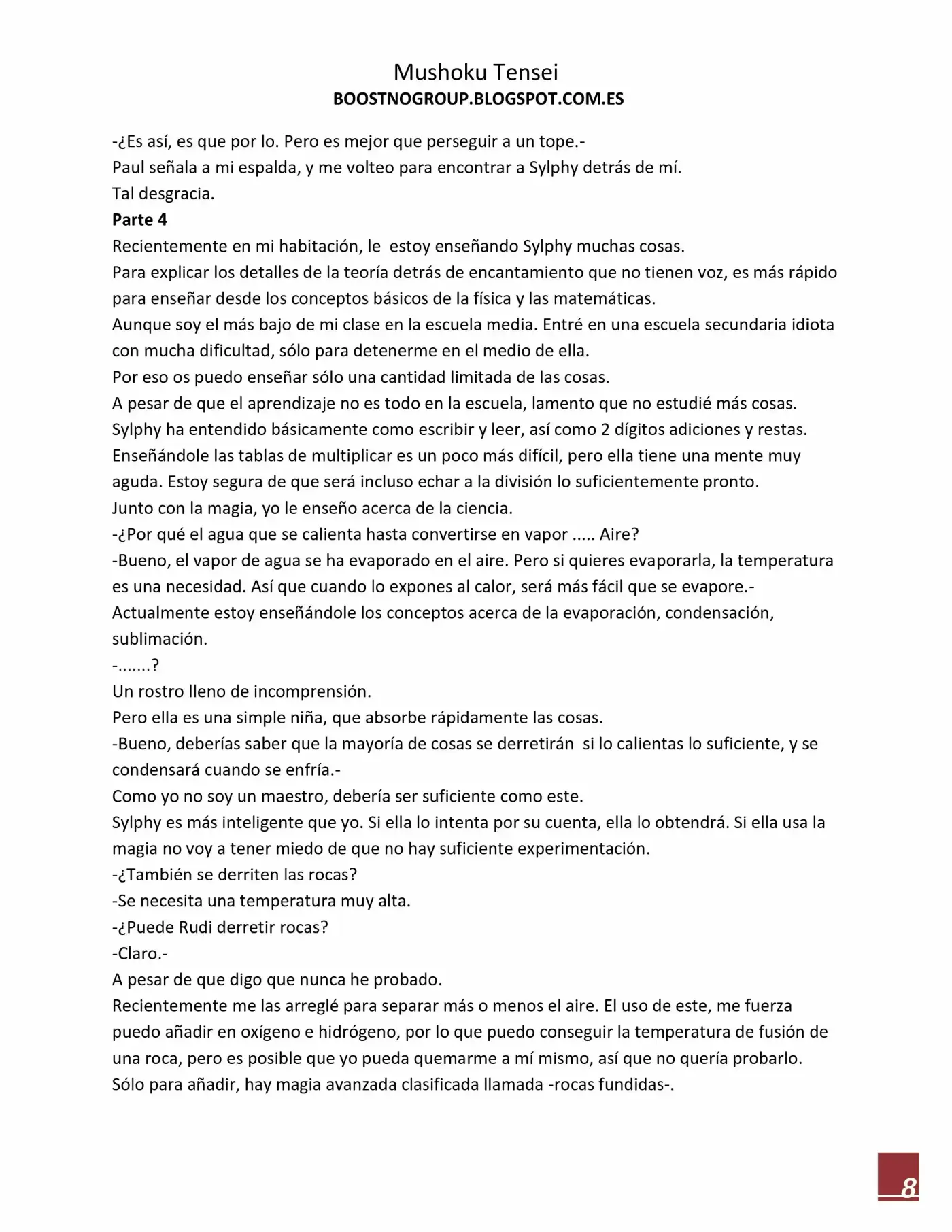 Mushoku Tensei
BOOSTNOGROUP.BLOGSPOT.COM.ES

-¿Es así, es que por lo. Pero es mejor que perseguir a un tope.-
Paul señala a mi espalda, y me volteo para encontrar a Sylphy detrás de mí.
Tal desgracia.

Parte 4

Recientemente en mi habitación, le estoy enseñando Sylphy muchas cosas.
Para explicar los detalles de la teoría detrás de encantamiento que no tienen voz, es más rápido para enseñar desde los conceptos básicos de la física y las matemáticas.
Aunque soy el más bajo de mi clase en la escuela media. Entré en una escuela secundaria idiota con mucha dificultad, sólo para detenerme en el medio de ella.
Por eso os puedo enseñar sólo una cantidad limitada de las cosas.
A pesar de que el aprendizaje no es todo en la escuela, lamento que no estudié más cosas.
Sylphy ha entendido básicamente como escribir y leer, así como 2 dígitos adiciones y restas.
Enseñándole las tablas de multiplicar es un poco más difícil, pero ella tiene una mente muy aguda. Estoy segura de que será incluso echar a la división lo suficientemente pronto.
Junto con la magia, yo le enseño acerca de la ciencia.
-¿Por qué el agua que se calienta hasta convertirse en vapor ..... Aire?
-Bueno, el vapor de agua se ha evaporado en el aire. Pero si quieres evaporarla, la temperatura es una necesidad. Así que cuando lo expones al calor, será más fácil que se evapore.-
Actualmente estoy enseñándole los conceptos acerca de la evaporación, condensación, sublimación.
-.......?
Un rostro lleno de incomprensión.
Pero ella es una simple niña, que absorbe rápidamente las cosas.
-Bueno, deberías saber que la mayoría de cosas se derretirán si lo calientas lo suficiente, y se condensará cuando se enfría.-
Como yo no soy un maestro, debería ser suficiente como este.
Sylphy es más inteligente que yo. Si ella lo intenta por su cuenta, ella lo obtendrá. Si ella usa la magia no voy a tener miedo de que no hay suficiente experimentación.
-¿También se derriten las rocas?
-Se necesita una temperatura muy alta.
-¿Puede Rudi derretir rocas?
-Claro.-
A pesar de que digo que nunca he probado.
Recientemente me las arreglé para separar más o menos el aire. El uso de este, me fuerza puedo añadir en oxígeno e hidrógeno, por lo que puedo conseguir la temperatura de fusión de una roca, pero es posible que yo pueda quemarme a mí mismo, así que no quería probarlo.
Sólo para añadir, hay magia avanzada clasificada llamada -rocas fundidas-.

8